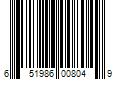 6 51986 00804 9